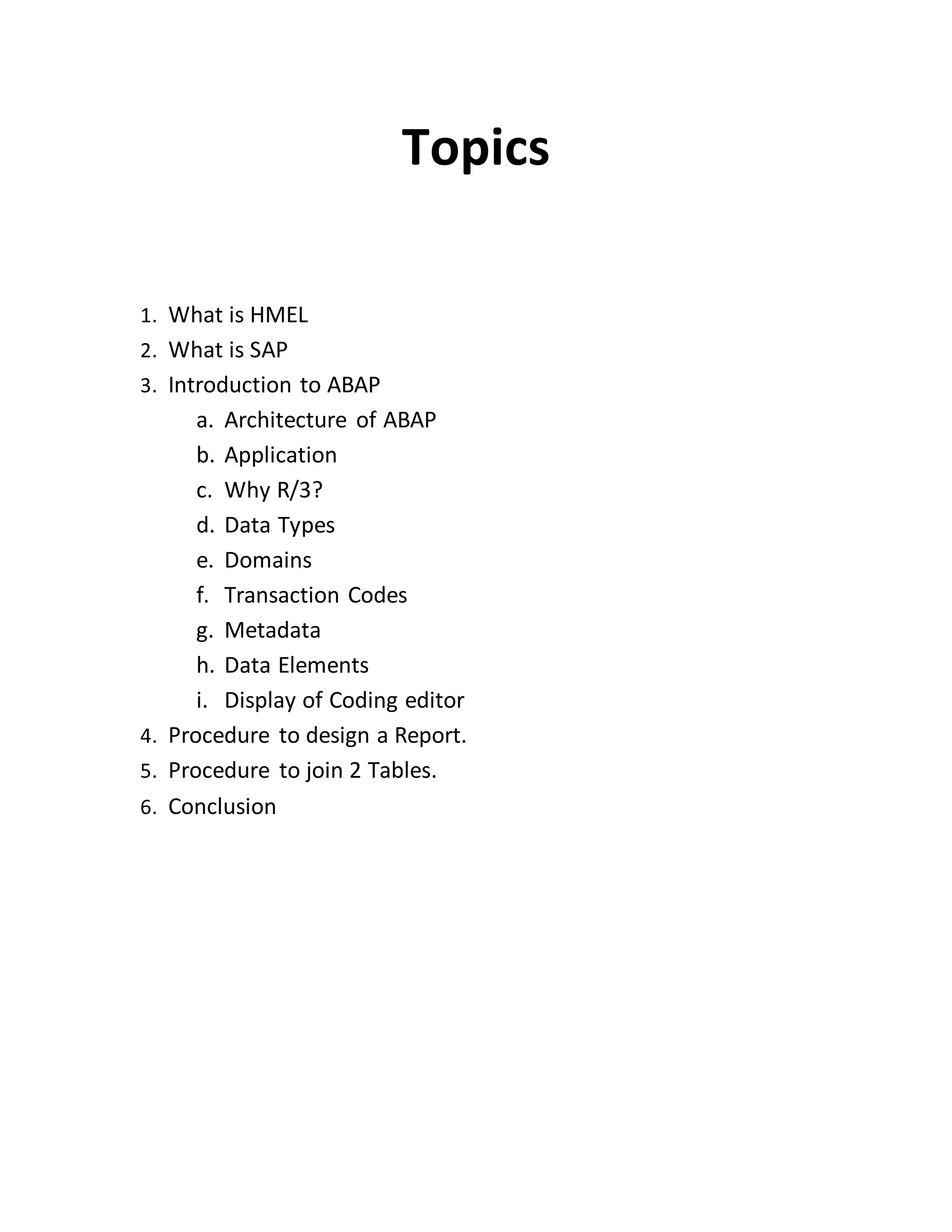 Topics

1. What is HMEL
2. What is SAP
3. Introduction to ABAP
 a. Architecture of ABAP
 b. Application
 c. Why R/3?
 d. Data Types
 e. Domains
 f. Transaction Codes
 g. Metadata
 h. Data Elements
 i. Display of Coding editor
4. Procedure to design a Report.
5. Procedure to join 2 Tables.
6. Conclusion